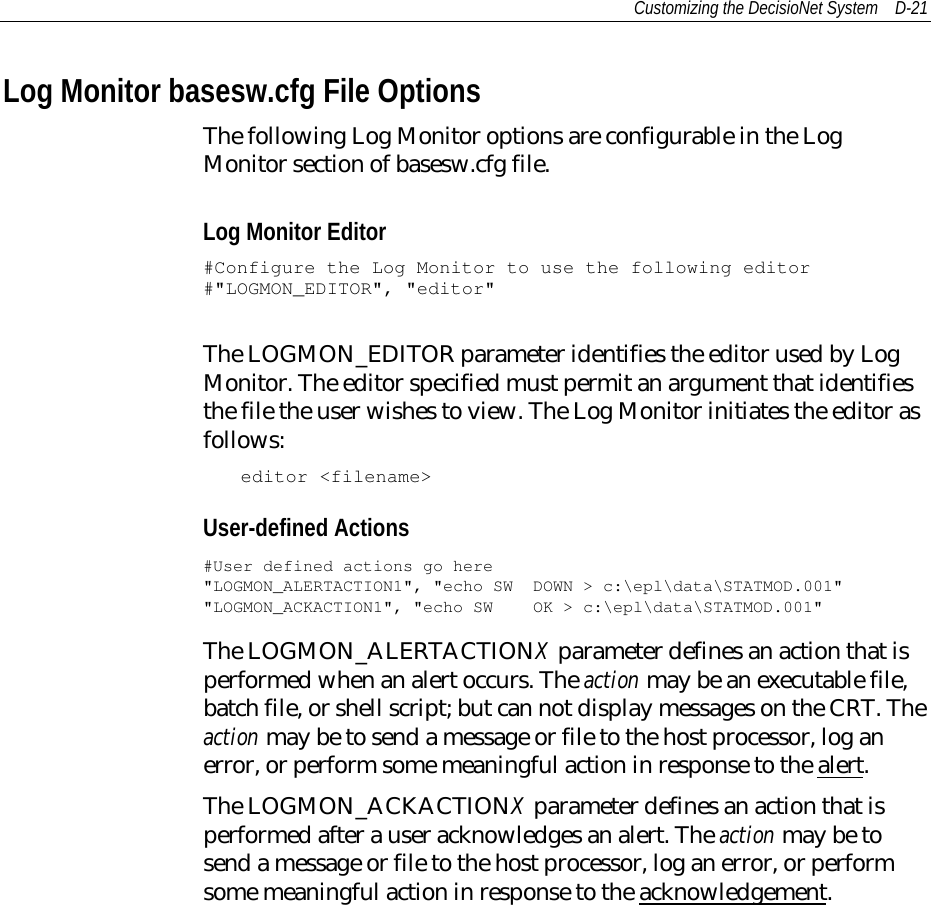 Customizing the DecisioNet System D-21

Log Monitor basesw.cfg File Options

The following Log Monitor options are configurable in the Log Monitor section of basesw.cfg file.

Log Monitor Editor

#Configure the Log Monitor to use the following editor
#"LOGMON_EDITOR", "editor"

The LOGMON_EDITOR parameter identifies the editor used by Log Monitor. The editor specified must permit an argument that identifies the file the user wishes to view. The Log Monitor initiates the editor as follows:

editor <filename>

User-defined Actions

#User defined actions go here
"LOGMON_ALERTACTION1", "echo SW  DOWN > c:\epl\data\STATMOD.001"
"LOGMON_ACKACTION1", "echo SW    OK > c:\epl\data\STATMOD.001"

The LOGMON_ALERTACTIONX parameter defines an action that is performed when an alert occurs. The action may be an executable file, batch file, or shell script; but can not display messages on the CRT. The action may be to send a message or file to the host processor, log an error, or perform some meaningful action in response to the alert.

The LOGMON_ACKACTIONX parameter defines an action that is performed after a user acknowledges an alert. The action may be to send a message or file to the host processor, log an error, or perform some meaningful action in response to the acknowledgement.